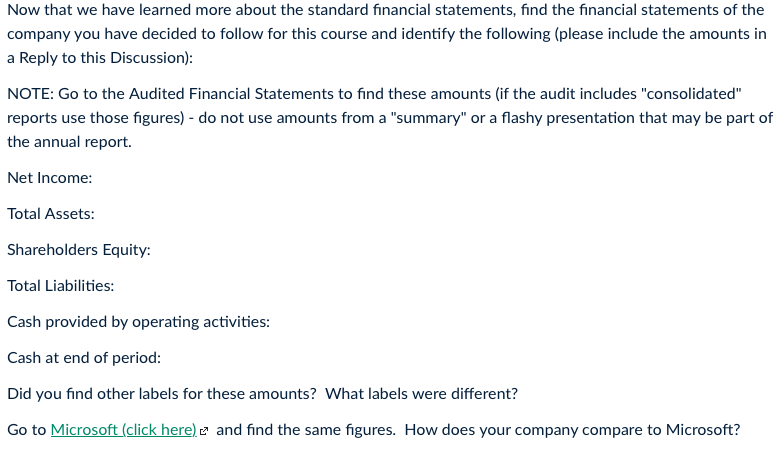 Now that we have learned more about the standard financial statements, find the financial statements of the company you have decided to follow for this course and identify the following (please include the amounts in a Reply to this Discussion):

NOTE: Go to the Audited Financial Statements to find these amounts (if the audit includes "consolidated" reports use those figures) - do not use amounts from a "summary" or a flashy presentation that may be part of the annual report.

Net Income:

Total Assets:

Shareholders Equity:

Total Liabilities:

Cash provided by operating activities:

Cash at end of period:

Did you find other labels for these amounts? What labels were different?

Go to Microsoft (click here) and find the same figures. How does your company compare to Microsoft?